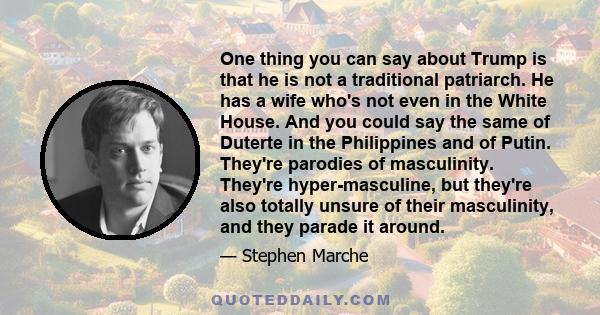 One thing you can say about Trump is that he is not a traditional patriarch. He has a wife who's not even in the White House. And you could say the same of Duterte in the Philippines and of Putin. They're parodies of masculinity. They're hyper-masculine, but they're also totally unsure of their masculinity, and they parade it around.

— Stephen Marche

QUOTEDDAILY.COM